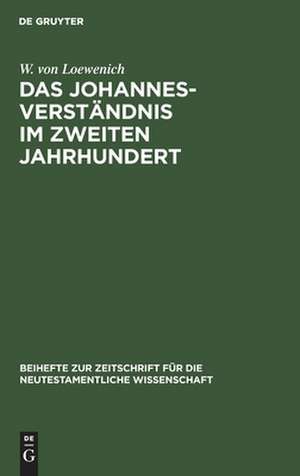 DE GRUYTER

W. von Loewenich

DAS JOHANNES-VERSTÄNDNIS IM ZWEITEN JAHRHUNDERT

BEIHEFTE ZUR ZEITSCHRIFT FÜR DIE NEUTESTAMENTLICHE WISSENSCHAFT

DE
G